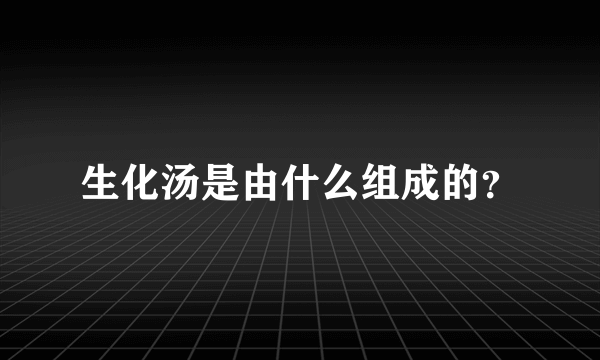 生化汤是由什么组成的?